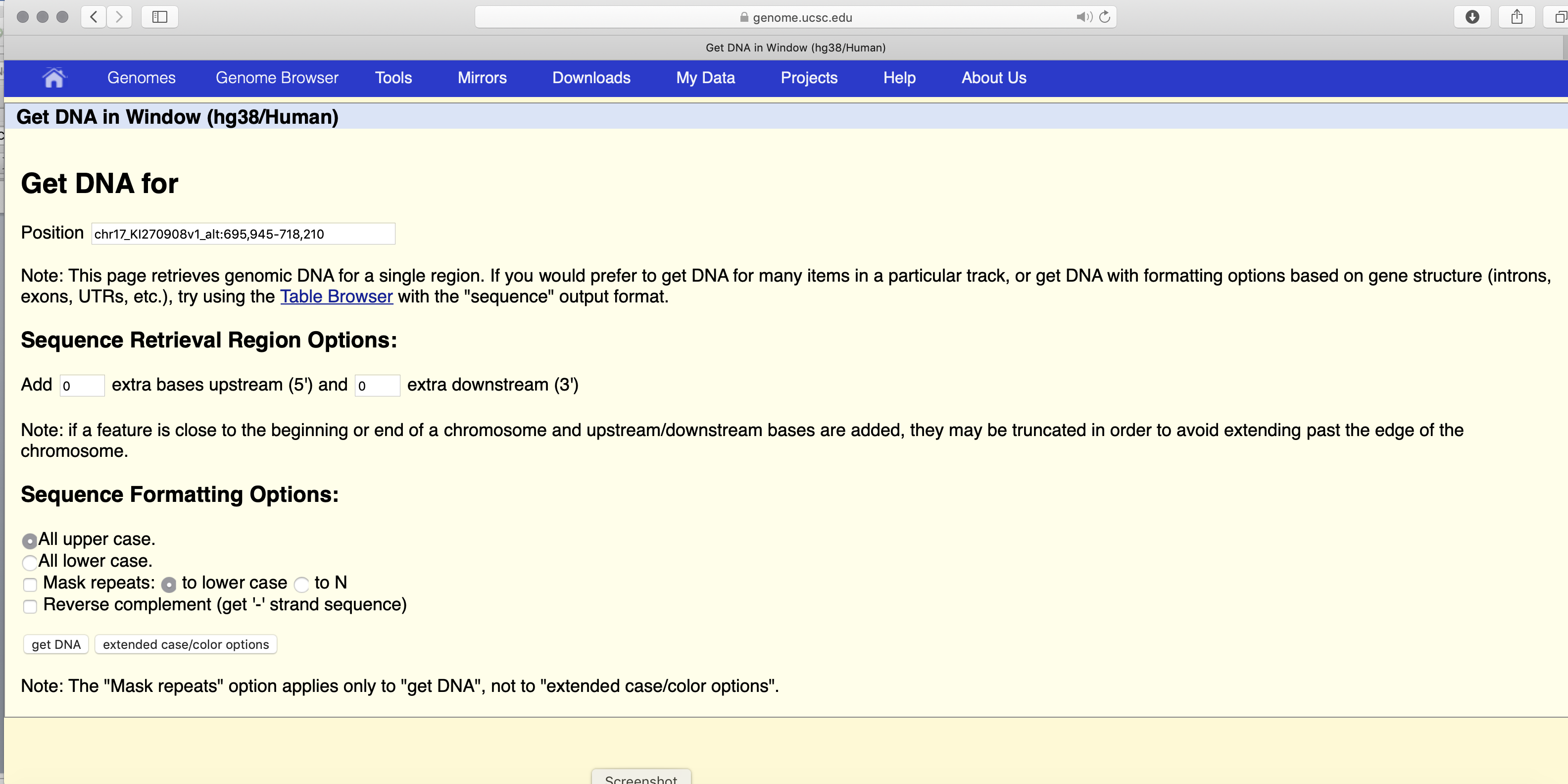 genome.ucsc.edu

Get DNA in Window (hg38/Human)

Genomes Genome Browser Tools Mirrors Downloads My Data Projects Help About Us

Get DNA in Window (hg38/Human)

Get DNA for

Position chr17_KI270908v1_alt:695,945-718,210

Note: This page retrieves genomic DNA for a single region. If you would prefer to get DNA for many items in a particular track, or get DNA with formatting options based on gene structure (introns, exons, UTRs, etc.), try using the Table Browser with the "sequence" output format.

Sequence Retrieval Region Options:

Add 0 extra bases upstream (5') and 0 extra downstream (3')

Note: if a feature is close to the beginning or end of a chromosome and upstream/downstream bases are added, they may be truncated in order to avoid extending past the edge of the chromosome.

Sequence Formatting Options:

All upper case.
All lower case.
Mask repeats: to lower case to N
Reverse complement (get '-' strand sequence)

get DNA extended case/color options

Note: The "Mask repeats" option applies only to "get DNA", not to "extended case/color options".

Screenshot